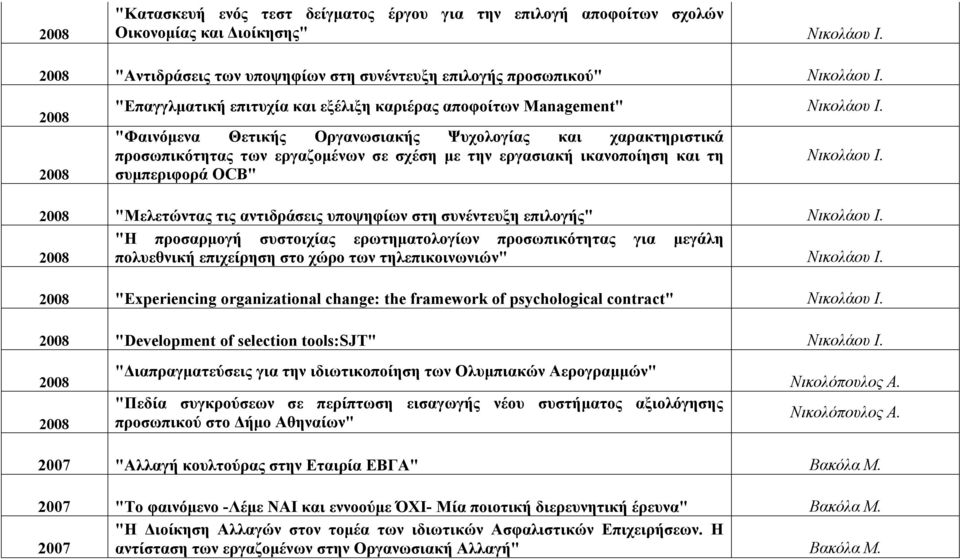 | | | |
|---|---|---|
| 2008 | "Κατασκευή ενός τεστ δείγματος έργου για την επιλογή αποφοίτων σχολών Οικονομίας και Διοίκησης" | Νικολάου Ι. |
| 2008 | "Αντιδράσεις των υποψηφίων στη συνέντευξη επιλογής προσωπικού" | Νικολάου Ι. |
| 2008 | "Επαγγλματική επιτυχία και εξέλιξη καριέρας αποφοίτων Management" | Νικολάου Ι. |
| 2008 | "Φαινόμενα Θετικής Οργανωσιακής Ψυχολογίας και χαρακτηριστικά προσωπικότητας των εργαζομένων σε σχέση με την εργασιακή ικανοποίηση και τη συμπεριφορά OCB" | Νικολάου Ι. |
| 2008 | "Μελετώντας τις αντιδράσεις υποψηφίων στη συνέντευξη επιλογής" | Νικολάου Ι. |
| 2008 | "Η προσαρμογή συστοιχίας ερωτηματολογίων προσωπικότητας για μεγάλη πολυεθνική επιχείρηση στο χώρο των τηλεπικοινωνιών" | Νικολάου Ι. |
| 2008 | "Experiencing organizational change: the framework of psychological contract" | Νικολάου Ι. |
| 2008 | "Development of selection tools:SJT" | Νικολάου Ι. |
| 2008 | "Διαπραγματεύσεις για την ιδιωτικοποίηση των Ολυμπιακών Αερογραμμών" | Νικολόπουλος Α. |
| 2008 | "Πεδία συγκρούσεων σε περίπτωση εισαγωγής νέου συστήματος αξιολόγησης προσωπικού στο Δήμο Αθηναίων" | Νικολόπουλος Α. |
| 2007 | "Αλλαγή κουλτούρας στην Εταιρία ΕΒΓΑ" | Βακόλα Μ. |
| 2007 | "Το φαινόμενο -Λέμε ΝΑΙ και εννοούμε ΌΧΙ- Μία ποιοτική διερευνητική έρευνα" | Βακόλα Μ. |
| 2007 | "Η Διοίκηση Αλλαγών στον τομέα των ιδιωτικών Ασφαλιστικών Επιχειρήσεων. Η αντίσταση των εργαζομένων στην Οργανωσιακή Αλλαγή" | Βακόλα Μ. |